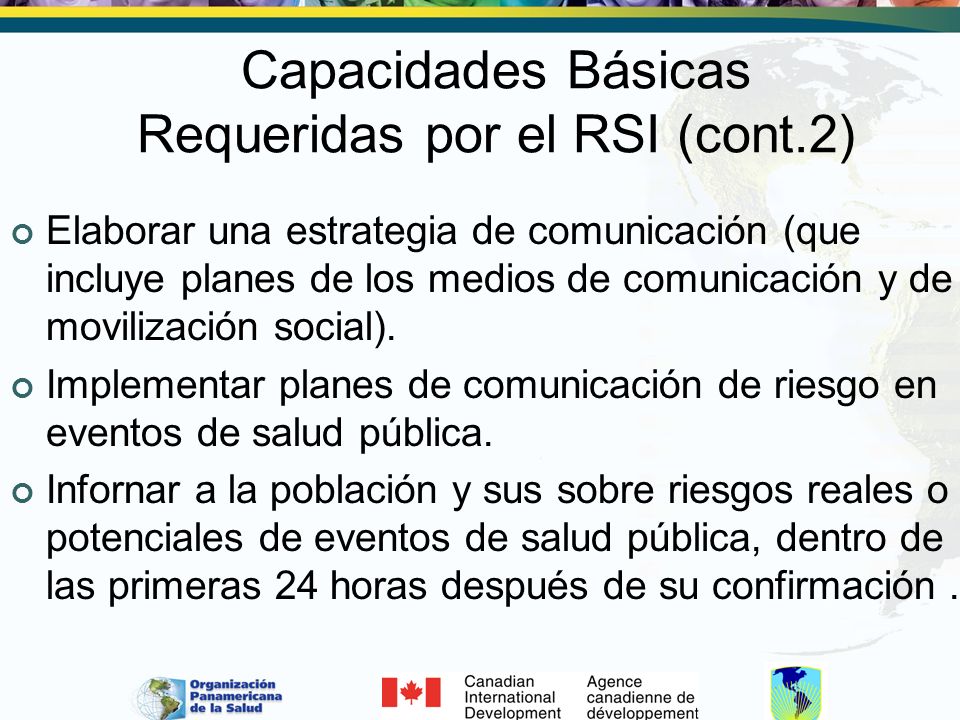 Capacidades Básicas
Requeridas por el RSI (cont.2)

Elaborar una estrategia de comunicación (que incluye planes de los medios de comunicación y de movilización social).

Implementar planes de comunicación de riesgo en eventos de salud pública.

Infornar a la población y sus sobre riesgos reales o potenciales de eventos de salud pública, dentro de las primeras 24 horas después de su confirmación .

Organización Panamericana de la Salud

Canadian International Development

Agence canadienne de développement